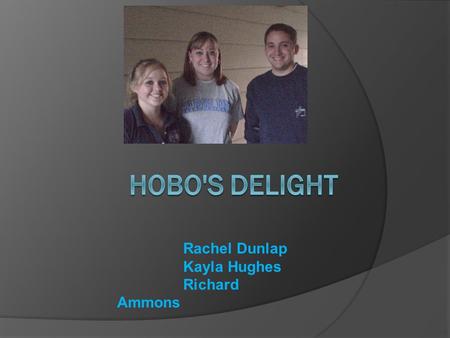 HOBO'S DELIGHT

Rachel Dunlap
Kayla Hughes
Richard
Ammons